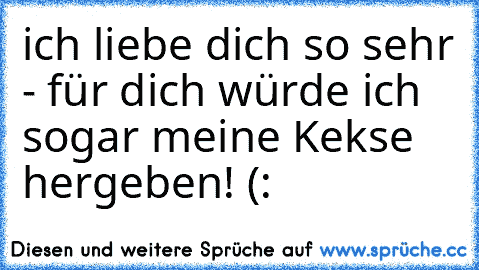 ich liebe dich so sehr - für dich würde ich sogar meine Kekse hergeben! (:

Diesen und weitere Sprüche auf www.sprüche.cc